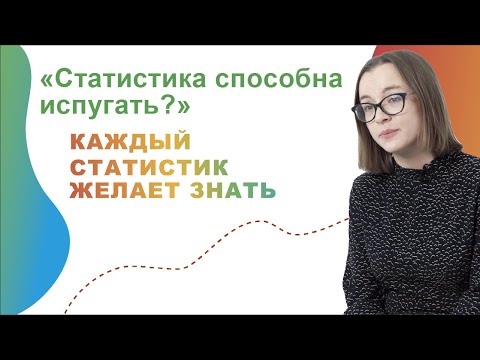 «Статистика способна испугать?»

КАЖДЫЙ СТАТИСТИК ЖЕЛАЕТ ЗНАТЬ